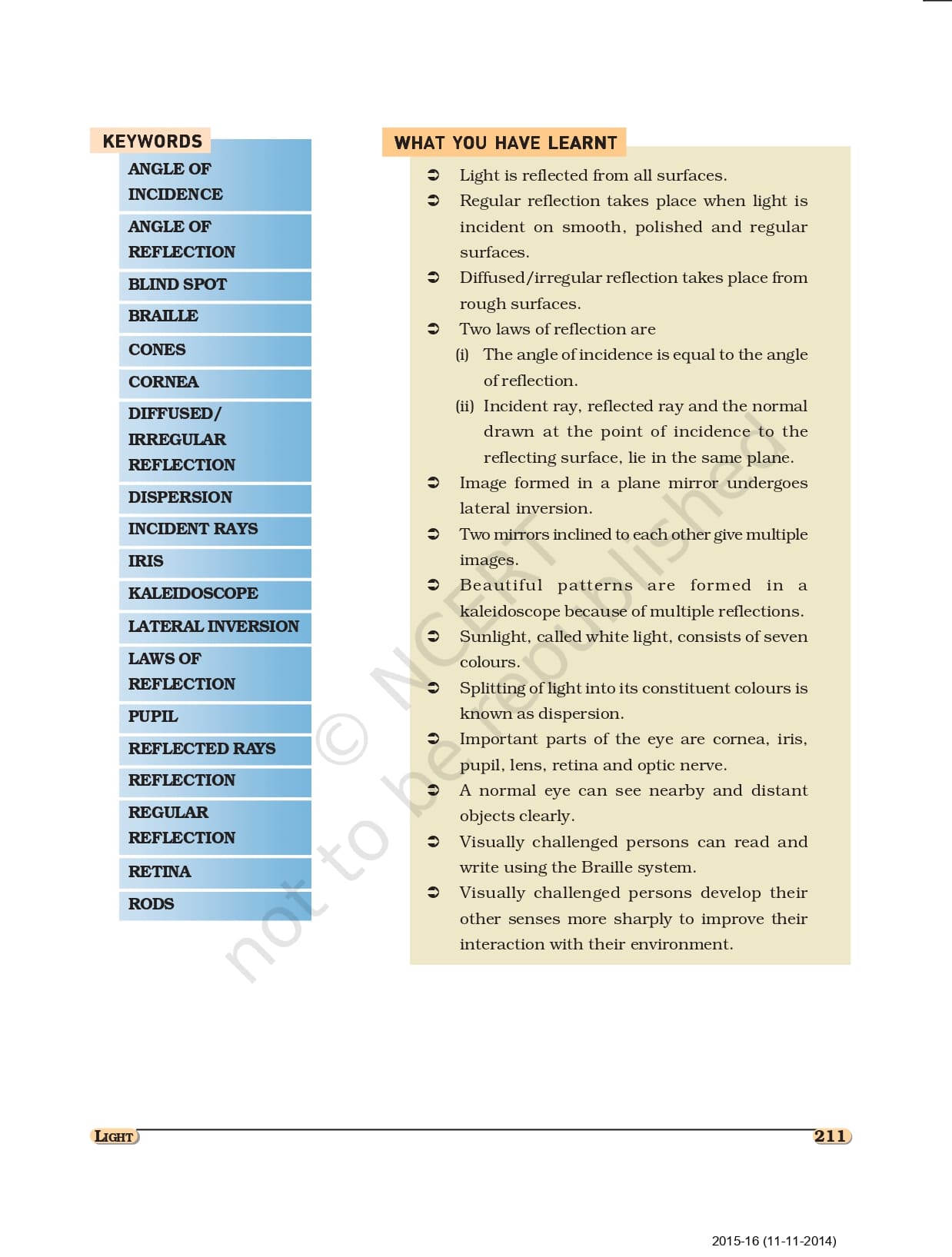 KEYWORDS

ANGLE OF INCIDENCE

ANGLE OF REFLECTION

BLIND SPOT

BRAILLE

CONES

CORNEA

DIFFUSED/ IRREGULAR REFLECTION

DISPERSION

INCIDENT RAYS

IRIS

KALEIDOSCOPE

LATERAL INVERSION

LAWS OF REFLECTION

PUPIL

REFLECTED RAYS

REFLECTION

REGULAR REFLECTION

RETINA

RODS

WHAT YOU HAVE LEARNT

➲ Light is reflected from all surfaces.

➲ Regular reflection takes place when light is incident on smooth, polished and regular surfaces.

➲ Diffused/irregular reflection takes place from rough surfaces.

➲ Two laws of reflection are

(i) The angle of incidence is equal to the angle of reflection.

(ii) Incident ray, reflected ray and the normal drawn at the point of incidence to the reflecting surface, lie in the same plane.

➲ Image formed in a plane mirror undergoes lateral inversion.

➲ Two mirrors inclined to each other give multiple images.

➲ Beautiful patterns are formed in a kaleidoscope because of multiple reflections.

➲ Sunlight, called white light, consists of seven colours.

➲ Splitting of light into its constituent colours is known as dispersion.

➲ Important parts of the eye are cornea, iris, pupil, lens, retina and optic nerve.

➲ A normal eye can see nearby and distant objects clearly.

➲ Visually challenged persons can read and write using the Braille system.

➲ Visually challenged persons develop their other senses more sharply to improve their interaction with their environment.

© NCERT not to be republished

LIGHT

211

2015-16 (11-11-2014)